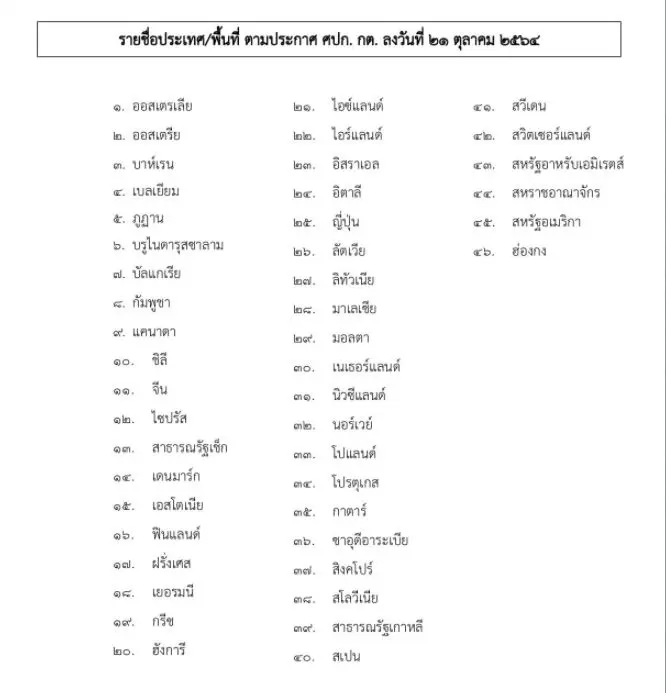 รายชื่อประเทศ/พื้นที่ ตามประกาศ ศปก. กต. ลงวันที่ ๒๑ ตุลาคม ๒๕๖๔

๑. ออสเตรเลีย
๒. ออสเตรีย
๓. บาห์เรน
๔. เบลเยียม
๕. ภูฏาน
๖. บรูไนดารุสซาลาม
๗. บัลแกเรีย
๘. กัมพูชา
๙. แคนาดา
๑๐. ชิลี
๑๑. จีน
๑๒. ไซปรัส
๑๓. สาธารณรัฐเช็ก
๑๔. เดนมาร์ก
๑๕. เอสโตเนีย
๑๖. ฟินแลนด์
๑๗. ฝรั่งเศส
๑๘. เยอรมนี
๑๙. กรีซ
๒๐. ฮังการี

๒๑. ไอซ์แลนด์
๒๒. ไอร์แลนด์
๒๓. อิสราเอล
๒๔. อิตาลี
๒๕. ญี่ปุ่น
๒๖. ลัตเวีย
๒๗. ลิทัวเนีย
๒๘. มาเลเซีย
๒๙. มอลตา
๓๐. เนเธอร์แลนด์
๓๑. นิวซีแลนด์
๓๒. นอร์เวย์
๓๓. โปแลนด์
๓๔. โปรตุเกส
๓๕. กาตาร์
๓๖. ซาอุดีอาระเบีย
๓๗. สิงคโปร์
๓๘. สโลวีเนีย
๓๙. สาธารณรัฐเกาหลี
๔๐. สเปน

๔๑. สวีเดน
๔๒. สวิตเซอร์แลนด์
๔๓. สหรัฐอาหรับเอมิเรตส์
๔๔. สหราชอาณาจักร
๔๕. สหรัฐอเมริกา
๔๖. ฮ่องกง